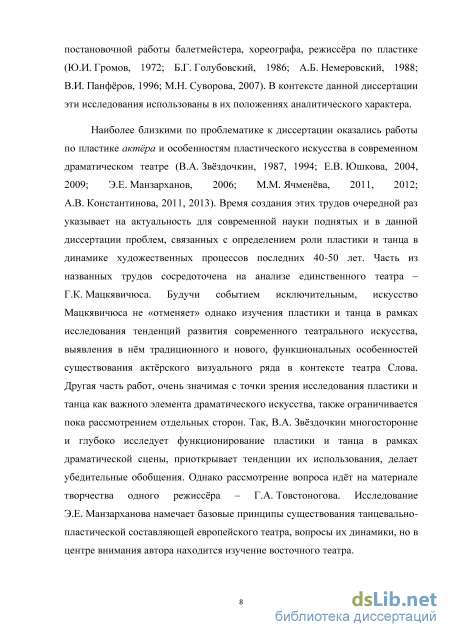 постановочной работы балетмейстера, хореографа, режиссёра по пластике (Ю.И. Громов, 1972; Б.Г. Голубовский, 1986; А.Б. Немеровский, 1988; В.И. Панфёров, 1996; М.Н. Суворова, 2007). В контексте данной диссертации эти исследования использованы в их положениях аналитического характера.

Наиболее близкими по проблематике к диссертации оказались работы по пластике актёра и особенностям пластического искусства в современном драматическом театре (В.А. Звёздочкин, 1987, 1994; Е.В. Юшкова, 2004, 2009; Э.Е. Манзарханов, 2006; М.М. Ячменёва, 2011, 2012; А.В. Константинова, 2011, 2013). Время создания этих трудов очередной раз указывает на актуальность для современной науки поднятых и в данной диссертации проблем, связанных с определением роли пластики и танца в динамике художественных процессов последних 40-50 лет. Часть из названных трудов сосредоточена на анализе единственного театра – Г.К. Мацкявичюса. Будучи событием исключительным, искусство Мацкявичюса не «отменяет» однако изучения пластики и танца в рамках исследования тенденций развития современного театрального искусства, выявления в нём традиционного и нового, функциональных особенностей существования актёрского визуального ряда в контексте театра Слова. Другая часть работ, очень значимая с точки зрения исследования пластики и танца как важного элемента драматического искусства, также ограничивается пока рассмотрением отдельных сторон. Так, В.А. Звёздочкин многосторонне и глубоко исследует функционирование пластики и танца в рамках драматической сцены, приоткрывает тенденции их использования, делает убедительные обобщения. Однако рассмотрение вопроса идёт на материале творчества одного режиссёра – Г.А. Товстоногова. Исследование Э.Е. Манзарханова намечает базовые принципы существования танцевально-пластической составляющей европейского театра, вопросы их динамики, но в центре внимания автора находится изучение восточного театра.

8

dsLib.net
библиотека диссертаций